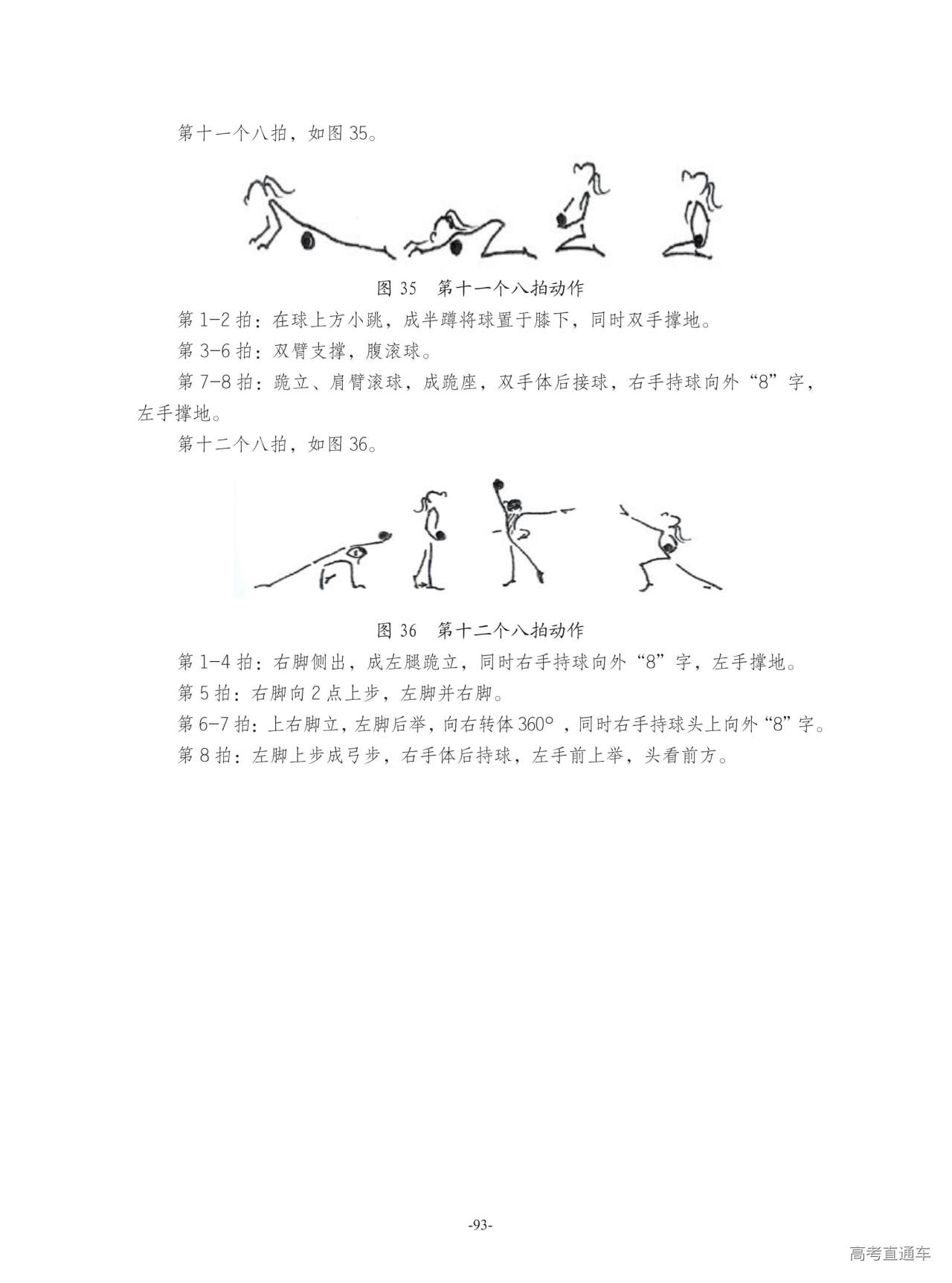 第十一个八拍，如图 35。

图 35　第十一个八拍动作

第 1-2 拍：在球上方小跳，成半蹲将球置于膝下，同时双手撑地。

第 3-6 拍：双臂支撑，腹滚球。

第 7-8 拍：跪立、肩臂滚球，成跪座，双手体后接球，右手持球向外“8”字，左手撑地。

第十二个八拍，如图 36。

图 36　第十二个八拍动作

第 1-4 拍：右脚侧出，成左腿跪立，同时右手持球向外“8”字，左手撑地。

第 5 拍：右脚向 2 点上步，左脚并右脚。

第 6-7 拍：上右脚立，左脚后举，向右转体 360°，同时右手持球头上向外“8”字。

第 8 拍：左脚上步成弓步，右手体后持球，左手前上举，头看前方。

-93-

高考直通车